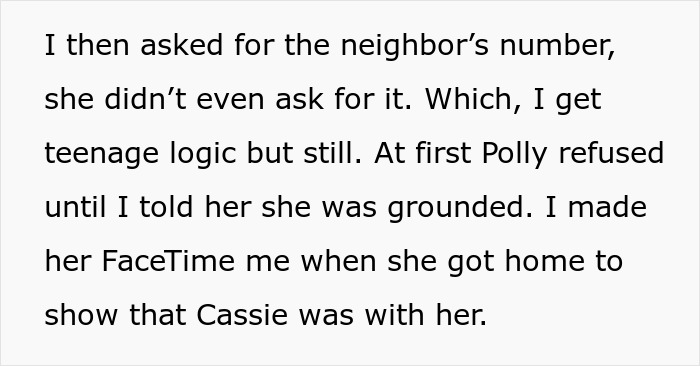 I then asked for the neighbor’s number, she didn’t even ask for it. Which, I get teenage logic but still. At first Polly refused until I told her she was grounded. I made her FaceTime me when she got home to show that Cassie was with her.